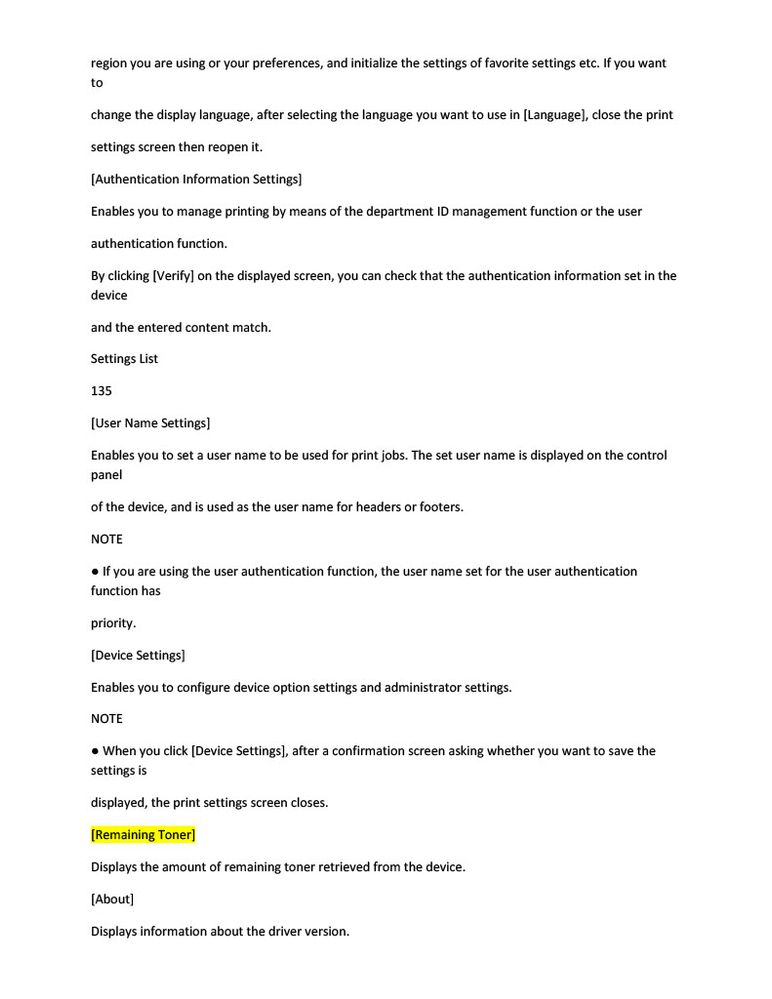 region you are using or your preferences, and initialize the settings of favorite settings etc. If you want to

change the display language, after selecting the language you want to use in [Language], close the print

settings screen then reopen it.

[Authentication Information Settings]

Enables you to manage printing by means of the department ID management function or the user

authentication function.

By clicking [Verify] on the displayed screen, you can check that the authentication information set in the device

and the entered content match.

Settings List

135

[User Name Settings]

Enables you to set a user name to be used for print jobs. The set user name is displayed on the control panel

of the device, and is used as the user name for headers or footers.

NOTE

● If you are using the user authentication function, the user name set for the user authentication function has

priority.

[Device Settings]

Enables you to configure device option settings and administrator settings.

NOTE

● When you click [Device Settings], after a confirmation screen asking whether you want to save the settings is

displayed, the print settings screen closes.

[Remaining Toner]

Displays the amount of remaining toner retrieved from the device.

[About]

Displays information about the driver version.